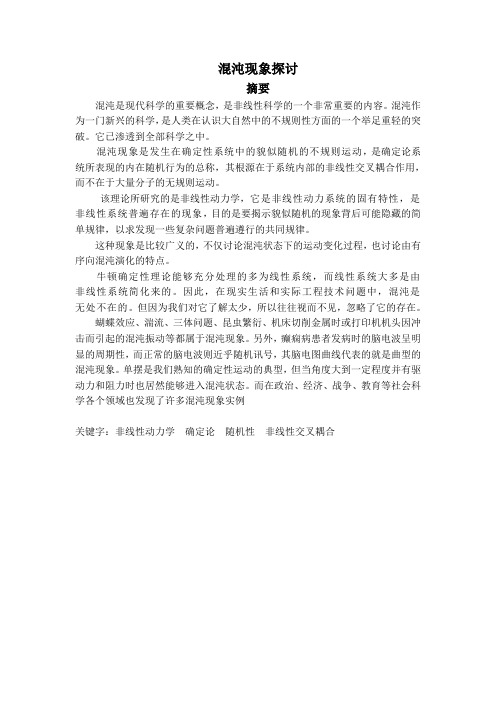 混沌现象探讨

摘要

混沌是现代科学的重要概念，是非线性科学的一个非常重要的内容。混沌作为一门新兴的科学，是人类在认识大自然中的不规则性方面的一个举足重轻的突破。它已渗透到全部科学之中。

混沌现象是发生在确定性系统中的貌似随机的不规则运动，是确定论系统所表现的内在随机行为的总称，其根源在于系统内部的非线性交叉耦合作用，而不在于大量分子的无规则运动。

该理论所研究的是非线性动力学，它是非线性动力系统的固有特性，是非线性系统普遍存在的现象，目的是要揭示貌似随机的现象背后可能隐藏的简单规律，以求发现一些复杂问题普遍遵行的共同规律。

这种现象是比较广义的，不仅讨论混沌状态下的运动变化过程，也讨论由有序向混沌演化的特点。

牛顿确定性理论能够充分处理的多为线性系统，而线性系统大多是由非线性系统简化来的。因此，在现实生活和实际工程技术问题中，混沌是无处不在的。但因为我们对它了解太少，所以往往视而不见，忽略了它的存在。

蝴蝶效应、湍流、三体问题、昆虫繁衍、机床切削金属时或打印机机头因冲击而引起的混沌振动等都属于混沌现象。另外，癫痫病患者发病时的脑电波呈明显的周期性，而正常的脑电波则近乎随机讯号，其脑电图曲线代表的就是曲型的混沌现象。单摆是我们熟知的确定性运动的典型，但当角度大到一定程度并有驱动力和阻力时也居然能够进入混沌状态。而在政治、经济、战争、教育等社会科学各个领域也发现了许多混沌现象实例

关键字：非线性动力学　确定论　随机性　非线性交叉耦合